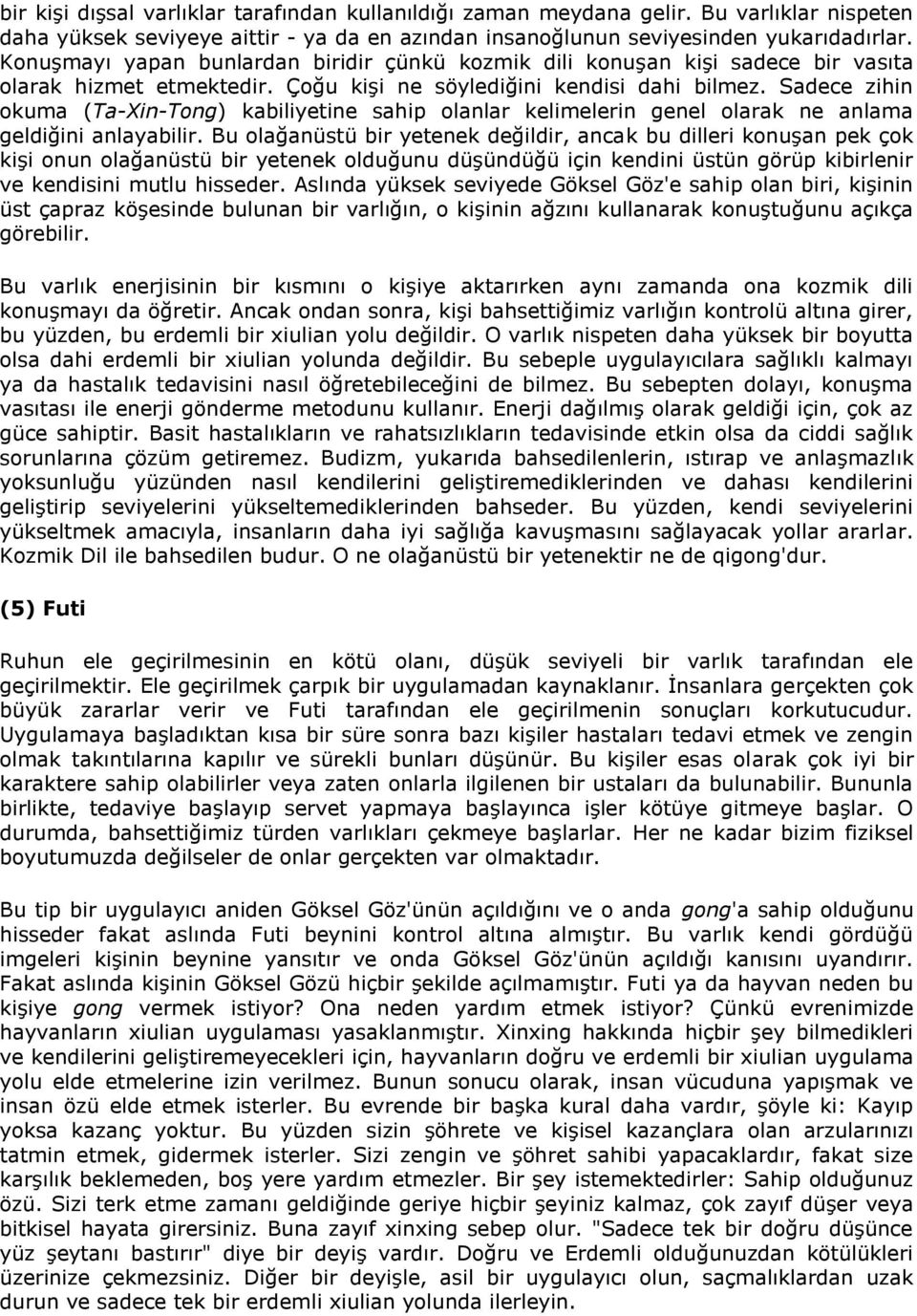 bir kişi dışsal varlıklar tarafından kullanıldığı zaman meydana gelir. Bu varlıklar nispeten daha yüksek seviyeye aittir - ya da en azından insanoğlunun seviyesinden yukarıdadırlar. Konuşmayı yapan bunlardan biridir çünkü kozmik dili konuşan kişi sadece bir vasıta olarak hizmet etmektedir. Çoğu kişi ne söylediğini kendisi dahi bilmez. Sadece zihin okuma (Ta-Xin-Tong) kabiliyetine sahip olanlar kelimelerin genel olarak ne anlama geldiğini anlayabilir. Bu olağanüstü bir yetenek değildir, ancak bu dilleri konuşan pek çok kişi onun olağanüstü bir yetenek olduğunu düşündüğü için kendini üstün görüp kibirlenir ve kendisini mutlu hisseder. Aslında yüksek seviyede Göksel Göz'e sahip olan biri, kişinin üst çapraz köşesinde bulunan bir varlığın, o kişinin ağzını kullanarak konuştuğunu açıkça görebilir.

Bu varlık enerjisinin bir kısmını o kişiye aktarırken aynı zamanda ona kozmik dili konuşmayı da öğretir. Ancak ondan sonra, kişi bahsettiğimiz varlığın kontrolü altına girer, bu yüzden, bu erdemli bir xiulian yolu değildir. O varlık nispeten daha yüksek bir boyutta olsa dahi erdemli bir xiulian yolunda değildir. Bu sebeple uygulayıcılara sağlıklı kalmayı ya da hastalık tedavisini nasıl öğretebileceğini de bilmez. Bu sebepten dolayı, konuşma vasıtası ile enerji gönderme metodunu kullanır. Enerji dağılmış olarak geldiği için, çok az güce sahiptir. Basit hastalıkların ve rahatsızlıkların tedavisinde etkin olsa da ciddi sağlık sorunlarına çözüm getiremez. Budizm, yukarıda bahsedilenlerin, ıstırap ve anlaşmazlık yoksunluğu yüzünden nasıl kendilerini geliştiremediklerinden ve dahası kendilerini geliştirip seviyelerini yükseltemediklerinden bahseder. Bu yüzden, kendi seviyelerini yükseltmek amacıyla, insanların daha iyi sağlığa kavuşmasını sağlayacak yollar ararlar. Kozmik Dil ile bahsedilen budur. O ne olağanüstü bir yetenektir ne de qigong'dur.

(5) Futi

Ruhun ele geçirilmesinin en kötü olanı, düşük seviyeli bir varlık tarafından ele geçirilmektir. Ele geçirilmek çarpık bir uygulamadan kaynaklanır. İnsanlara gerçekten çok büyük zararlar verir ve Futi tarafından ele geçirilmenin sonuçları korkutucudur. Uygulamaya başladıktan kısa bir süre sonra bazı kişiler hastaları tedavi etmek ve zengin olmak takıntılarına kapılır ve sürekli bunları düşünür. Bu kişiler esas olarak çok iyi bir karaktere sahip olabilirler veya zaten onlarla ilgilenen bir ustaları da bulunabilir. Bununla birlikte, tedaviye başlayıp servet yapmaya başlayınca işler kötüye gitmeye başlar. O durumda, bahsettiğimiz türden varlıkları çekmeye başlarlar. Her ne kadar bizim fiziksel boyutumuzda değilseler de onlar gerçekten var olmaktadır.

Bu tip bir uygulayıcı aniden Göksel Göz'ünün açıldığını ve o anda gong'a sahip olduğunu hisseder fakat aslında Futi beynini kontrol altına almıştır. Bu varlık kendi gördüğü imgeleri kişinin beynine yansıtır ve onda Göksel Göz'ünün açıldığı kanısını uyandırır. Fakat aslında kişinin Göksel Gözü hiçbir şekilde açılmamıştır. Futi ya da hayvan neden bu kişiye gong vermek istiyor? Ona neden yardım etmek istiyor? Çünkü evrenimizde hayvanların xiulian uygulaması yasaklanmıştır. Xinxing hakkında hiçbir şey bilmedikleri ve kendilerini geliştiremeyecekleri için, hayvanların doğru ve erdemli bir xiulian uygulama yolu elde etmelerine izin verilmez. Bunun sonucu olarak, insan vücuduna yapışmak ve insan özü elde etmek isterler. Bu evrende bir başka kural daha vardır, şöyle ki: Kayıp yoksa kazanç yoktur. Bu yüzden sizin şöhrete ve kişisel kazançlara olan arzularınızı tatmin etmek, gidermek isterler. Sizi zengin ve şöhret sahibi yapacaklardır, fakat size karşılık beklemeden, boş yere yardım etmezler. Bir şey istemektedirler: Sahip olduğunuz özü. Sizi terk etme zamanı geldiğinde geriye hiçbir şeyiniz kalmaz, çok zayıf düşer veya bitkisel hayata girersiniz. Buna zayıf xinxing sebep olur. "Sadece tek bir doğru düşünce yüz şeytanı bastırır" diye bir deyiş vardır. Doğru ve Erdemli olduğunuzdan kötülükleri üzerinize çekmezsiniz. Diğer bir deyişle, asil bir uygulayıcı olun, saçmalıklardan uzak durun ve sadece tek bir erdemli xiulian yolunda ilerleyin.